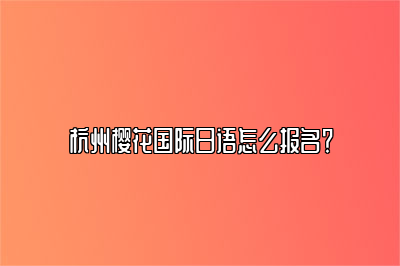 杭州樱花国际日语怎么报名？